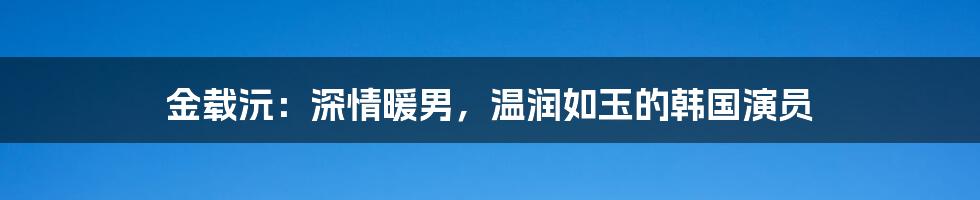 金载沅：深情暖男，温润如玉的韩国演员